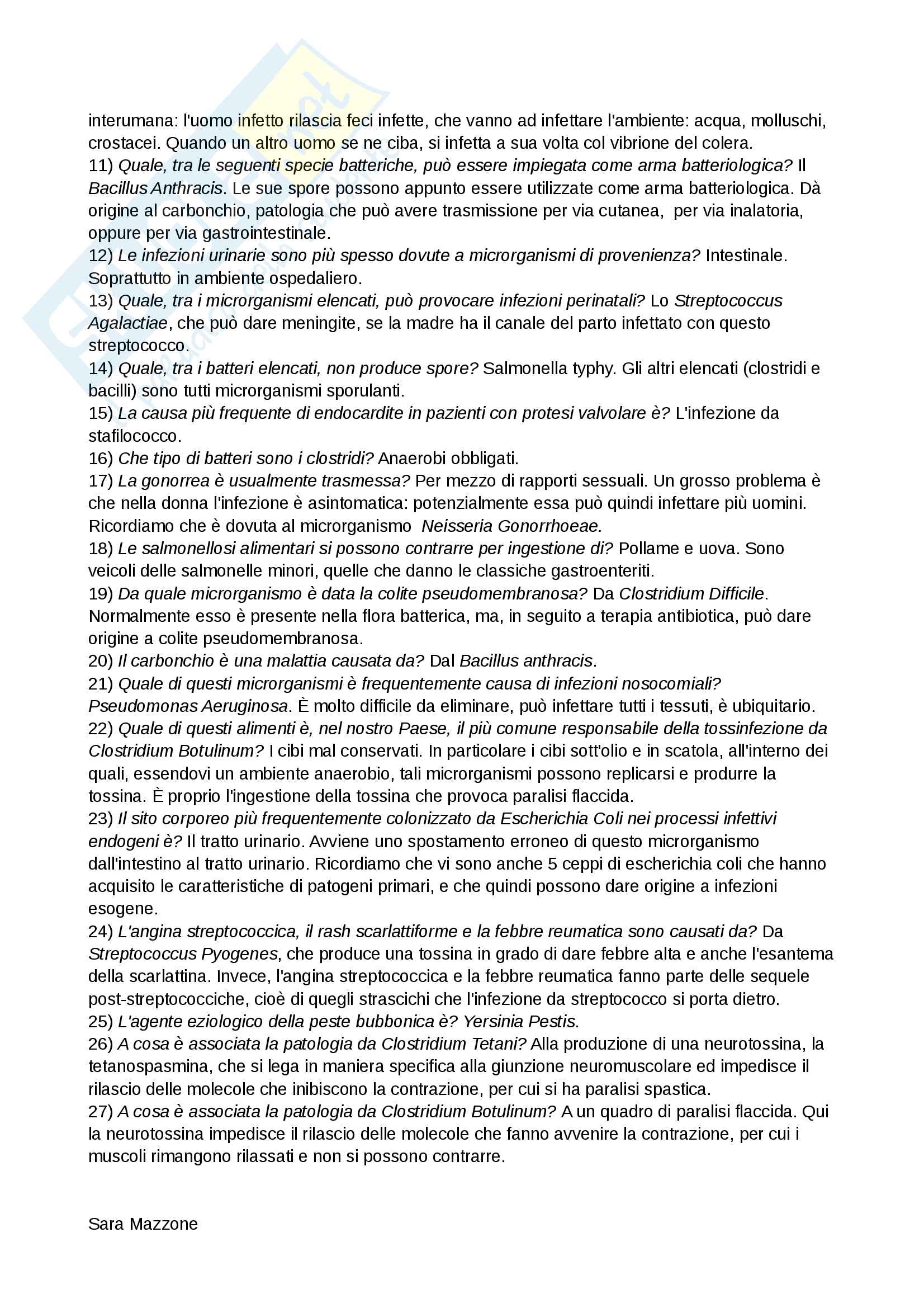 interumana: l'uomo infetto rilascia feci infette, che vanno ad infettare l'ambiente: acqua, molluschi, crostacei. Quando un altro uomo se ne ciba, si infetta a sua volta col vibrione del colera.
11) Quale, tra le seguenti specie batteriche, può essere impiegata come arma batteriologica? Il Bacillus Anthracis. Le sue spore possono appunto essere utilizzate come arma batteriologica. Dà origine al carbonchio, patologia che può avere trasmissione per via cutanea, per via inalatoria, oppure per via gastrointestinale.
12) Le infezioni urinarie sono più spesso dovute a microrganismi di provenienza? Intestinale. Soprattutto in ambiente ospedaliero.
13) Quale, tra i microrganismi elencati, può provocare infezioni perinatali? Lo Streptococcus Agalactiae, che può dare meningite, se la madre ha il canale del parto infettato con questo streptococco.
14) Quale, tra i batteri elencati, non produce spore? Salmonella typhy. Gli altri elencati (clostridi e bacilli) sono tutti microrganismi sporulanti.
15) La causa più frequente di endocardite in pazienti con protesi valvolare è? L'infezione da stafilococco.
16) Che tipo di batteri sono i clostridi? Anaerobi obbligati.
17) La gonorrea è usualmente trasmessa? Per mezzo di rapporti sessuali. Un grosso problema è che nella donna l'infezione è asintomatica: potenzialmente essa può quindi infettare più uomini. Ricordiamo che è dovuta al microrganismo Neisseria Gonorrhoeae.
18) Le salmonellosi alimentari si possono contrarre per ingestione di? Pollame e uova. Sono veicoli delle salmonelle minori, quelle che danno le classiche gastroenteriti.
19) Da quale microrganismo è data la colite pseudomembranosa? Da Clostridium Difficile. Normalmente esso è presente nella flora batterica, ma, in seguito a terapia antibiotica, può dare origine a colite pseudomembranosa.
20) Il carbonchio è una malattia causata da? Dal Bacillus anthracis.
21) Quale di questi microrganismi è frequentemente causa di infezioni nosocomiali? Pseudomonas Aeruginosa. È molto difficile da eliminare, può infettare tutti i tessuti, è ubiquitario.
22) Quale di questi alimenti è, nel nostro Paese, il più comune responsabile della tossinfezione da Clostridium Botulinum? I cibi mal conservati. In particolare i cibi sott'olio e in scatola, all'interno dei quali, essendovi un ambiente anaerobio, tali microrganismi possono replicarsi e produrre la tossina. È proprio l'ingestione della tossina che provoca paralisi flaccida.
23) Il sito corporeo più frequentemente colonizzato da Escherichia Coli nei processi infettivi endogeni è? Il tratto urinario. Avviene uno spostamento erroneo di questo microrganismo dall'intestino al tratto urinario. Ricordiamo che vi sono anche 5 ceppi di escherichia coli che hanno acquisito le caratteristiche di patogeni primari, e che quindi possono dare origine a infezioni esogene.
24) L'angina streptococcica, il rash scarlattiforme e la febbre reumatica sono causati da? Da Streptococcus Pyogenes, che produce una tossina in grado di dare febbre alta e anche l'esantema della scarlattina. Invece, l'angina streptococcica e la febbre reumatica fanno parte delle sequele post-streptococciche, cioè di quegli strascichi che l'infezione da streptococco si porta dietro.
25) L'agente eziologico della peste bubbonica è? Yersinia Pestis.
26) A cosa è associata la patologia da Clostridium Tetani? Alla produzione di una neurotossina, la tetanospasmina, che si lega in maniera specifica alla giunzione neuromuscolare ed impedisce il rilascio delle molecole che inibiscono la contrazione, per cui si ha paralisi spastica.
27) A cosa è associata la patologia da Clostridium Botulinum? A un quadro di paralisi flaccida. Qui la neurotossina impedisce il rilascio delle molecole che fanno avvenire la contrazione, per cui i muscoli rimangono rilassati e non si possono contrarre.

Sara Mazzone